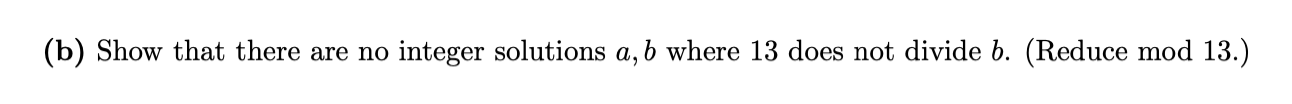 (b) Show that there are no integer solutions $a, b$ where 13 does not divide $b$. (Reduce mod 13.)